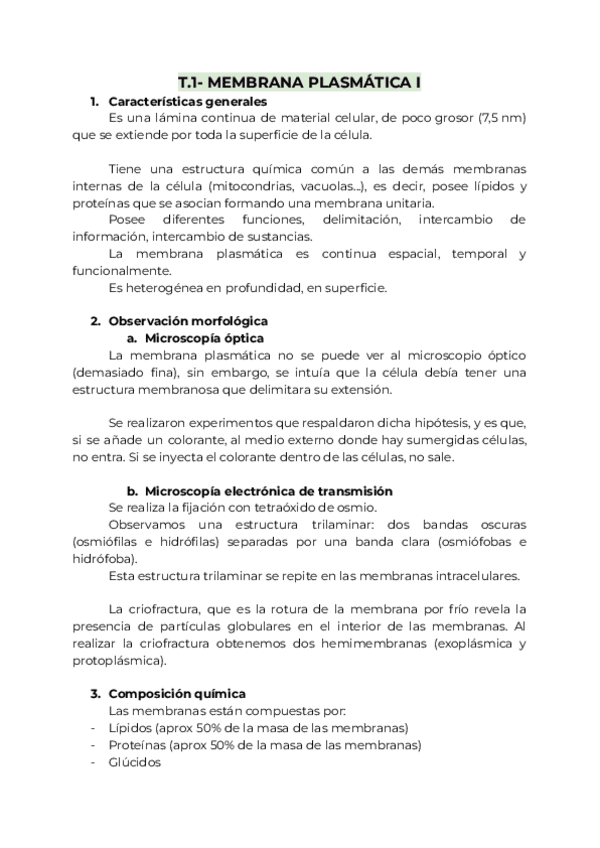 T.1- MEMBRANA PLASMÁTICA I

1. Características generales

Es una lámina continua de material celular, de poco grosor (7,5 nm) que se extiende por toda la superficie de la célula.

Tiene una estructura química común a las demás membranas internas de la célula (mitocondrias, vacuolas...), es decir, posee lípidos y proteínas que se asocian formando una membrana unitaria.

Posee diferentes funciones, delimitación, intercambio de información, intercambio de sustancias.

La membrana plasmática es continua espacial, temporal y funcionalmente.

Es heterogénea en profundidad, en superficie.

2. Observación morfológica

a. Microscopía óptica

La membrana plasmática no se puede ver al microscopio óptico (demasiado fina), sin embargo, se intuía que la célula debía tener una estructura membranosa que delimitara su extensión.

Se realizaron experimentos que respaldaron dicha hipótesis, y es que, si se añade un colorante, al medio externo donde hay sumergidas células, no entra. Si se inyecta el colorante dentro de las células, no sale.

b. Microscopía electrónica de transmisión

Se realiza la fijación con tetraóxido de osmio.

Observamos una estructura trilaminar: dos bandas oscuras (osmiófilas e hidrófilas) separadas por una banda clara (osmiófobas e hidrófoba).

Esta estructura trilaminar se repite en las membranas intracelulares.

La criofractura, que es la rotura de la membrana por frío revela la presencia de partículas globulares en el interior de las membranas. Al realizar la criofractura obtenemos dos hemimembranas (exoplásmica y protoplásmica).

3. Composición química

Las membranas están compuestas por:
- Lípidos (aprox 50% de la masa de las membranas)
- Proteínas (aprox 50% de la masa de las membranas)
- Glúcidos